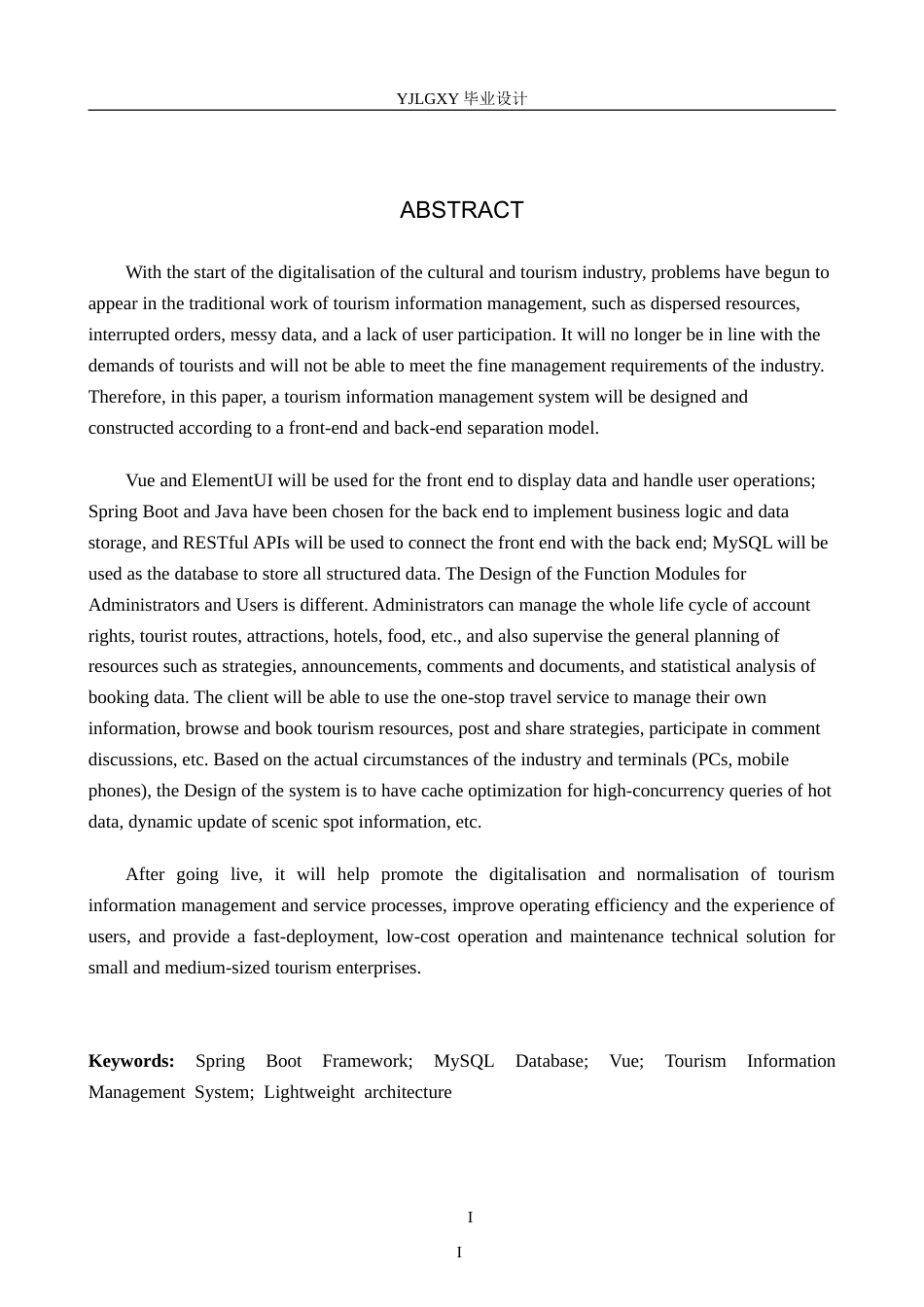 YJLGXY毕业设计

ABSTRACT

With the start of the digitalisation of the cultural and tourism industry, problems have begun to appear in the traditional work of tourism information management, such as dispersed resources, interrupted orders, messy data, and a lack of user participation. It will no longer be in line with the demands of tourists and will not be able to meet the fine management requirements of the industry. Therefore, in this paper, a tourism information management system will be designed and constructed according to a front-end and back-end separation model.

Vue and ElementUI will be used for the front end to display data and handle user operations; Spring Boot and Java have been chosen for the back end to implement business logic and data storage, and RESTful APIs will be used to connect the front end with the back end; MySQL will be used as the database to store all structured data. The Design of the Function Modules for Administrators and Users is different. Administrators can manage the whole life cycle of account rights, tourist routes, attractions, hotels, food, etc., and also supervise the general planning of resources such as strategies, announcements, comments and documents, and statistical analysis of booking data. The client will be able to use the one-stop travel service to manage their own information, browse and book tourism resources, post and share strategies, participate in comment discussions, etc. Based on the actual circumstances of the industry and terminals (PCs, mobile phones), the Design of the system is to have cache optimization for high-concurrency queries of hot data, dynamic update of scenic spot information, etc.

After going live, it will help promote the digitalisation and normalisation of tourism information management and service processes, improve operating efficiency and the experience of users, and provide a fast-deployment, low-cost operation and maintenance technical solution for small and medium-sized tourism enterprises.

Keywords: Spring Boot Framework; MySQL Database; Vue; Tourism Information Management System; Lightweight architecture

I

I